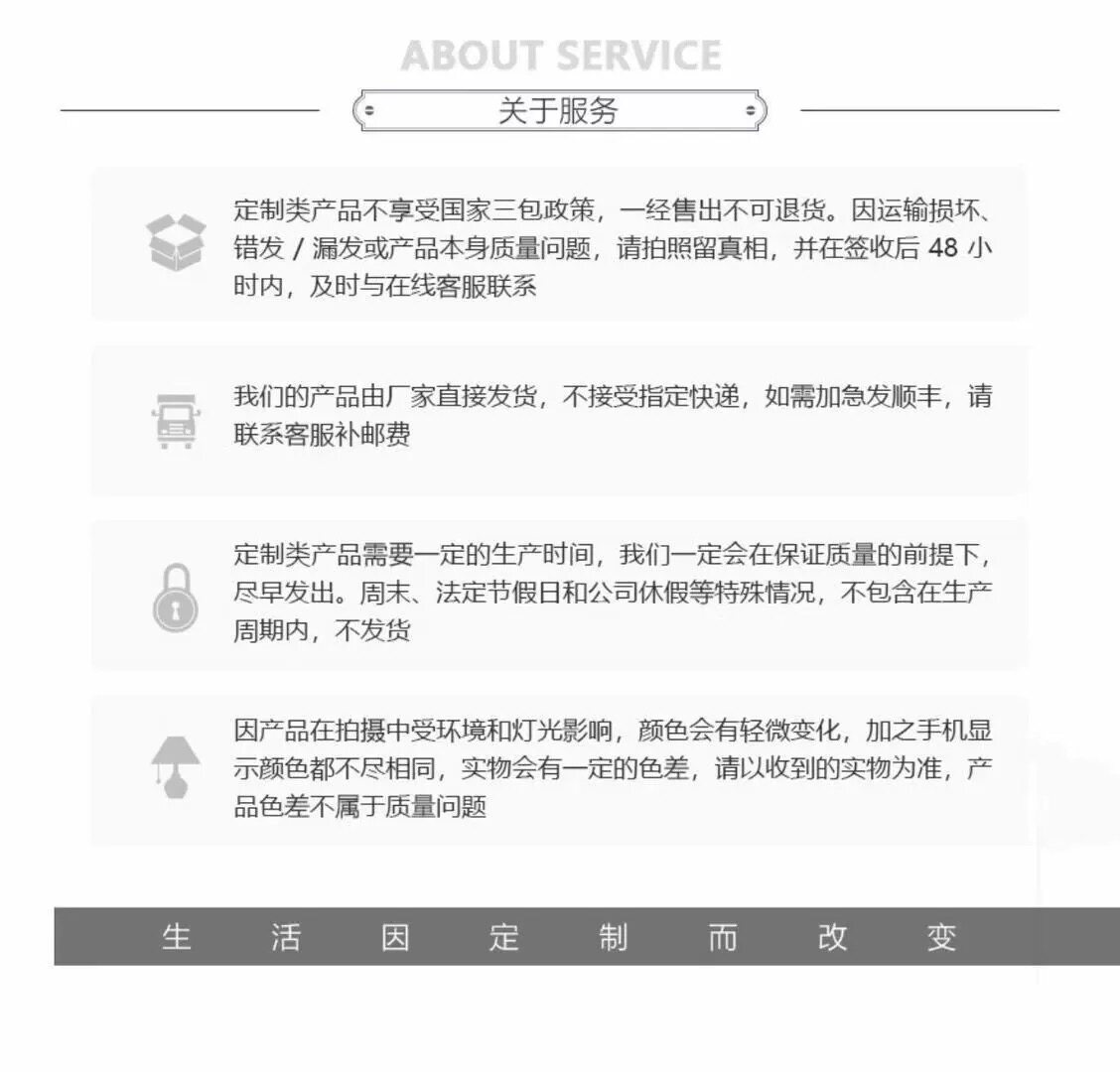 ABOUT SERVICE

关于服务

定制类产品不享受国家三包政策，一经售出不可退货。因运输损坏、错发 / 漏发或产品本身质量问题，请拍照留真相，并在签收后 48 小时内，及时与在线客服联系

我们的产品由厂家直接发货，不接受指定快递，如需加急发顺丰，请联系客服补邮费

定制类产品需要一定的生产时间，我们一定会在保证质量的前提下，尽早发出。周末、法定节假日和公司休假等特殊情况，不包含在生产周期内，不发货

因产品在拍摄中受环境和灯光影响，颜色会有轻微变化，加之手机显示颜色都不尽相同，实物会有一定的色差，请以收到的实物为准，产品色差不属于质量问题

生 活 因 定 制 而 改 变